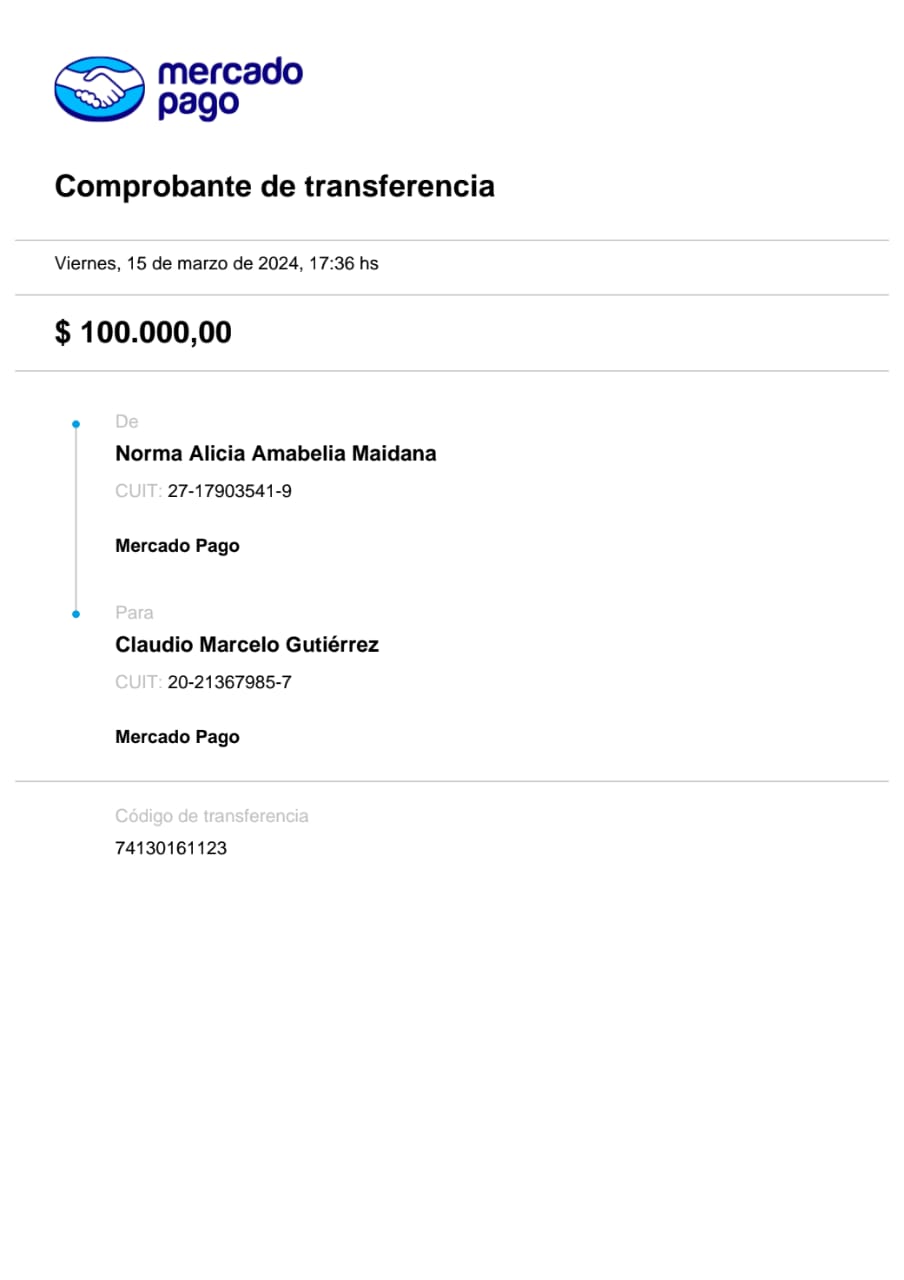 mercado pago

Comprobante de transferencia

Viernes, 15 de marzo de 2024, 17:36 hs

$ 100.000,00

De
Norma Alicia Amabelia Maidana
CUIT: 27-17903541-9

Mercado Pago

Para
Claudio Marcelo Gutiérrez
CUIT: 20-21367985-7

Mercado Pago

Código de transferencia
74130161123